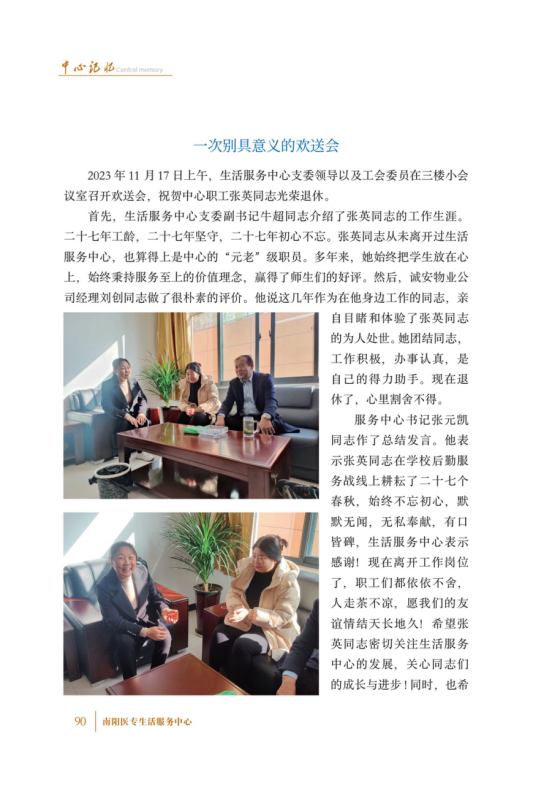 中心记忆 Central memory

一次别具意义的欢送会

2023年11月17日上午，生活服务中心支委领导以及工会委员在三楼小会议室召开欢送会，祝贺中心职工张英同志光荣退休。

首先，生活服务中心支委副书记牛超同志介绍了张英同志的工作生涯。二十七年工龄，二十七年坚守，二十七年初心不忘。张英同志从未离开过生活服务中心，也算得上是中心的“元老”级职员。多年来，她始终把学生放在心上，始终秉持服务至上的价值理念，赢得了师生们的好评。然后，诚安物业公司经理刘创同志做了很朴素的评价。他说这几年作为在他身边工作的同志，亲自目睹和体验了张英同志的为人处世。她团结同志，工作积极，办事认真，是自己的得力助手。现在退休了，心里割舍不得。

服务中心书记张元凯同志作了总结发言。他表示张英同志在学校后勤服务战线上耕耘了二十七个春秋，始终不忘初心，默默无闻，无私奉献，有口皆碑，生活服务中心表示感谢！现在离开工作岗位了，职工们都依依不舍，人走茶不凉，愿我们的友谊情结天长地久！希望张英同志密切关注生活服务中心的发展，关心同志们的成长与进步！同时，也希

90 南阳医专生活服务中心